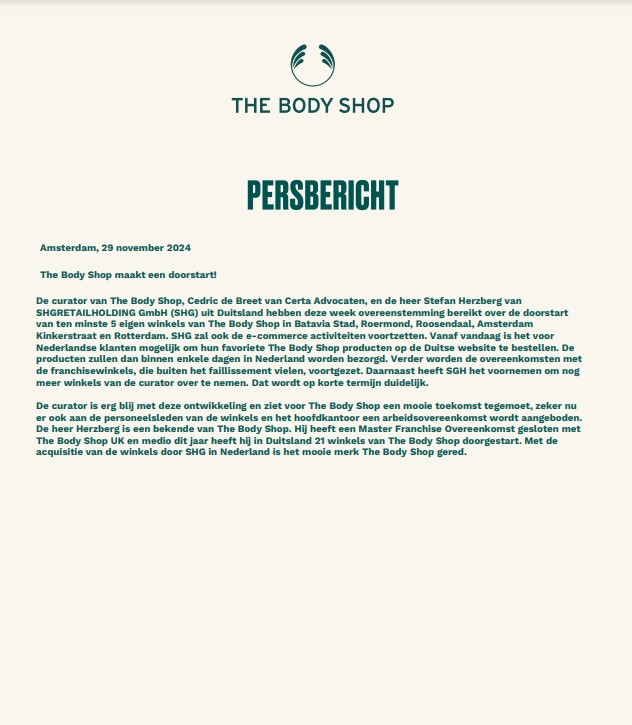 THE BODY SHOP

PERSBERICHT

Amsterdam, 29 november 2024

The Body Shop maakt een doorstart!

De curator van The Body Shop, Cedric de Breet van Certa Advocaten, en de heer Stefan Herzberg van SHGRETAILHOLDING GmbH (SHG) uit Duitsland hebben deze week overeenstemming bereikt over de doorstart van ten minste 5 eigen winkels van The Body Shop in Batavia Stad, Roermond, Roosendaal, Amsterdam Kinkerstraat en Rotterdam. SHG zal ook de e-commerce activiteiten voortzetten. Vanaf vandaag is het voor Nederlandse klanten mogelijk om hun favoriete The Body Shop producten op de Duitse website te bestellen. De producten zullen dan binnen enkele dagen in Nederland worden bezorgd. Verder worden de overeenkomsten met de franchisewinkels, die buiten het faillissement vielen, voortgezet. Daarnaast heeft SGH het voornemen om nog meer winkels van de curator over te nemen. Dat wordt op korte termijn duidelijk.

De curator is erg blij met deze ontwikkeling en ziet voor The Body Shop een mooie toekomst tegemoet, zeker nu er ook aan de personeelsleden van de winkels en het hoofdkantoor een arbeidsovereenkomst wordt aangeboden. De heer Herzberg is een bekende van The Body Shop. Hij heeft een Master Franchise Overeenkomst gesloten met The Body Shop UK en medio dit jaar heeft hij in Duitsland 21 winkels van The Body Shop doorgestart. Met de acquisitie van de winkels door SHG in Nederland is het mooie merk The Body Shop gered.